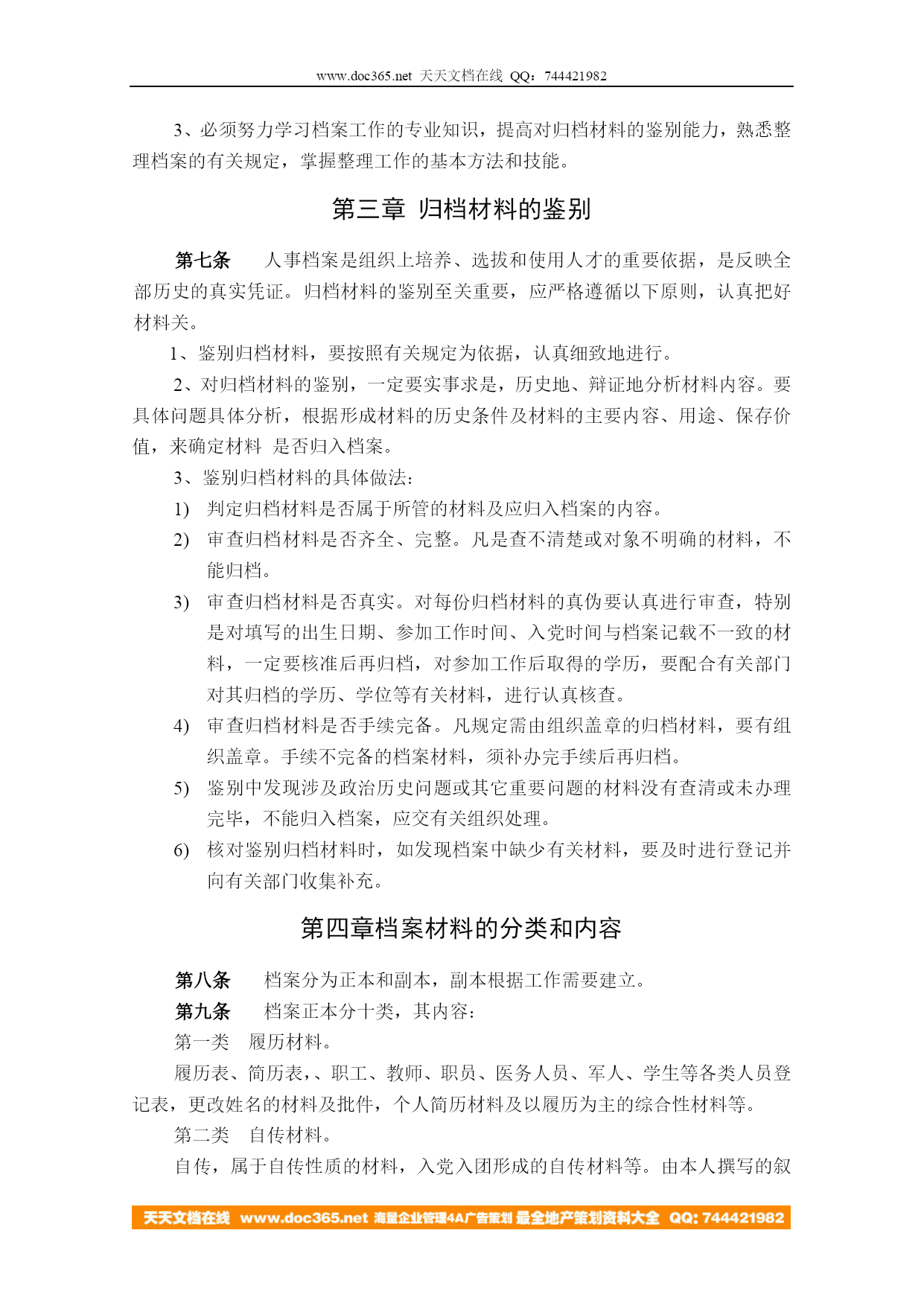 www.doc365.net 天天文档在线 QQ：744421982

3、必须努力学习档案工作的专业知识，提高对归档材料的鉴别能力，熟悉整理档案的有关规定，掌握整理工作的基本方法和技能。

第三章 归档材料的鉴别

第七条 人事档案是组织上培养、选拔和使用人才的重要依据，是反映全部历史的真实凭证。归档材料的鉴别至关重要，应严格遵循以下原则，认真把好材料关。

1、鉴别归档材料，要按照有关规定为依据，认真细致地进行。

2、对归档材料的鉴别，一定要实事求是，历史地、辩证地分析材料内容。要具体问题具体分析，根据形成材料的历史条件及材料的主要内容、用途、保存价值，来确定材料 是否归入档案。

3、鉴别归档材料的具体做法：

1) 判定归档材料是否属于所管的材料及应归入档案的内容。

2) 审查归档材料是否齐全、完整。凡是查不清楚或对象不明确的材料，不能归档。

3) 审查归档材料是否真实。对每份归档材料的真伪要认真进行审查，特别是对填写的出生日期、参加工作时间、入党时间与档案记载不一致的材料，一定要核准后再归档，对参加工作后取得的学历，要配合有关部门对其归档的学历、学位等有关材料，进行认真核查。

4) 审查归档材料是否手续完备。凡规定需由组织盖章的归档材料，要有组织盖章。手续不完备的档案材料，须补办完手续后再归档。

5) 鉴别中发现涉及政治历史问题或其它重要问题的材料没有查清或未办理完毕，不能归入档案，应交有关组织处理。

6) 核对鉴别归档材料时，如发现档案中缺少有关材料，要及时进行登记并向有关部门收集补充。

第四章档案材料的分类和内容

第八条 档案分为正本和副本，副本根据工作需要建立。

第九条 档案正本分十类，其内容：

第一类 履历材料。

履历表、简历表，、职工、教师、职员、医务人员、军人、学生等各类人员登记表，更改姓名的材料及批件，个人简历材料及以履历为主的综合性材料等。

第二类 自传材料。

自传，属于自传性质的材料，入党入团形成的自传材料等。由本人撰写的叙

天天文档在线 www.doc365.net 海量企业管理4A广告策划 最全地产策划资料大全 QQ: 744421982